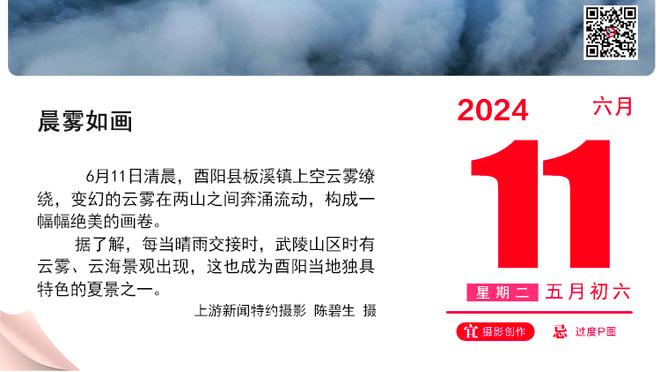 晨雾如画

6月11日清晨，酉阳县板溪镇上空云雾缭绕，变幻的云雾在两山之间奔涌流动，构成一幅幅绝美的画卷。

据了解，每当晴雨交接时，武陵山区时有云雾、云海景观出现，这也成为酉阳当地独具特色的夏景之一。

上游新闻特约摄影 陈碧生 摄

2024 六月

11

星期二 五月初六

宜 摄影创作 忌 过度P图